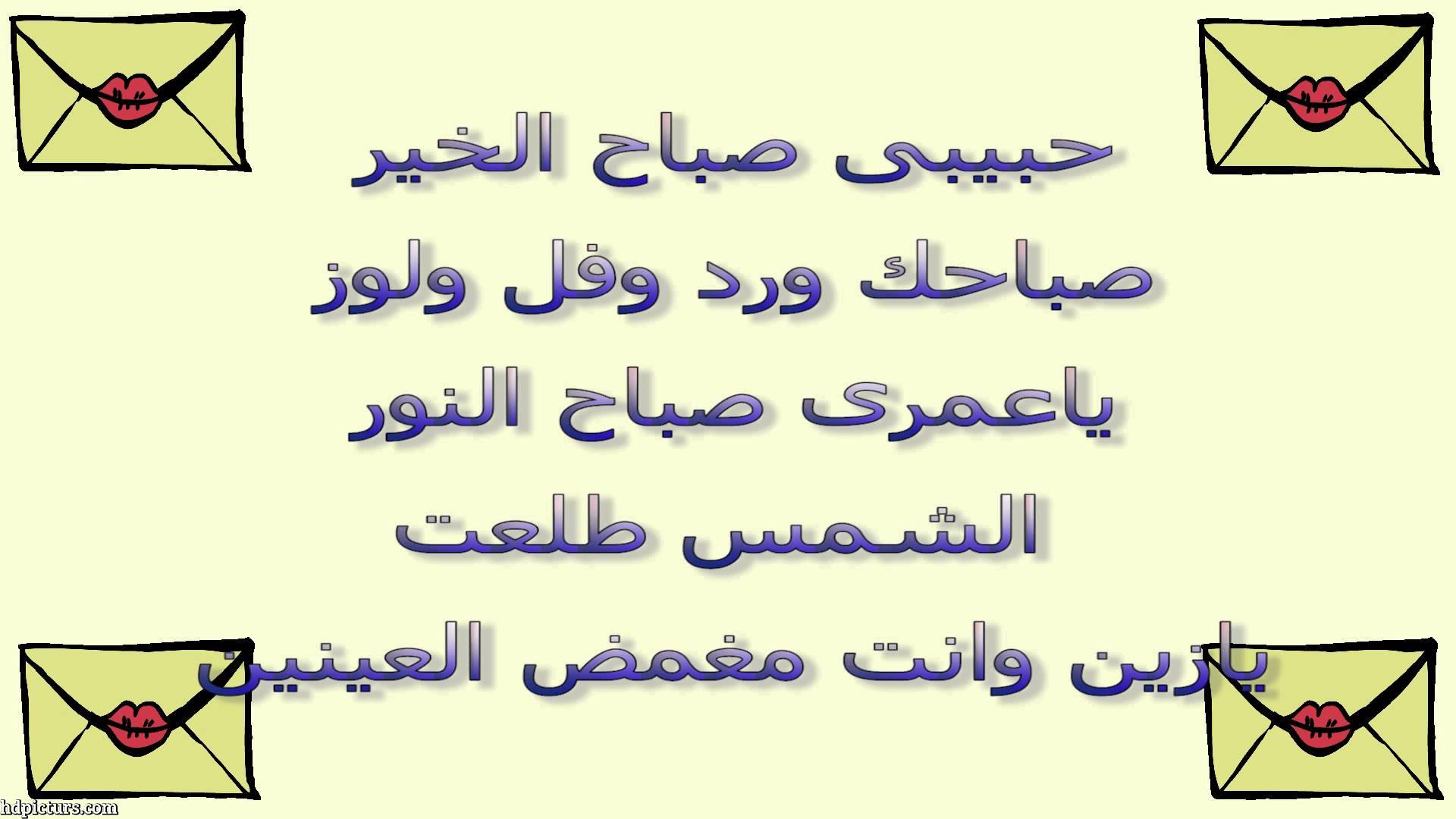 حبيبى صباح الخير
صباحك ورد وفل ولوز
ياعمرى صباح النور
الشمس طلعت
يازين وانت مغمض العينين

hdpicturs.com